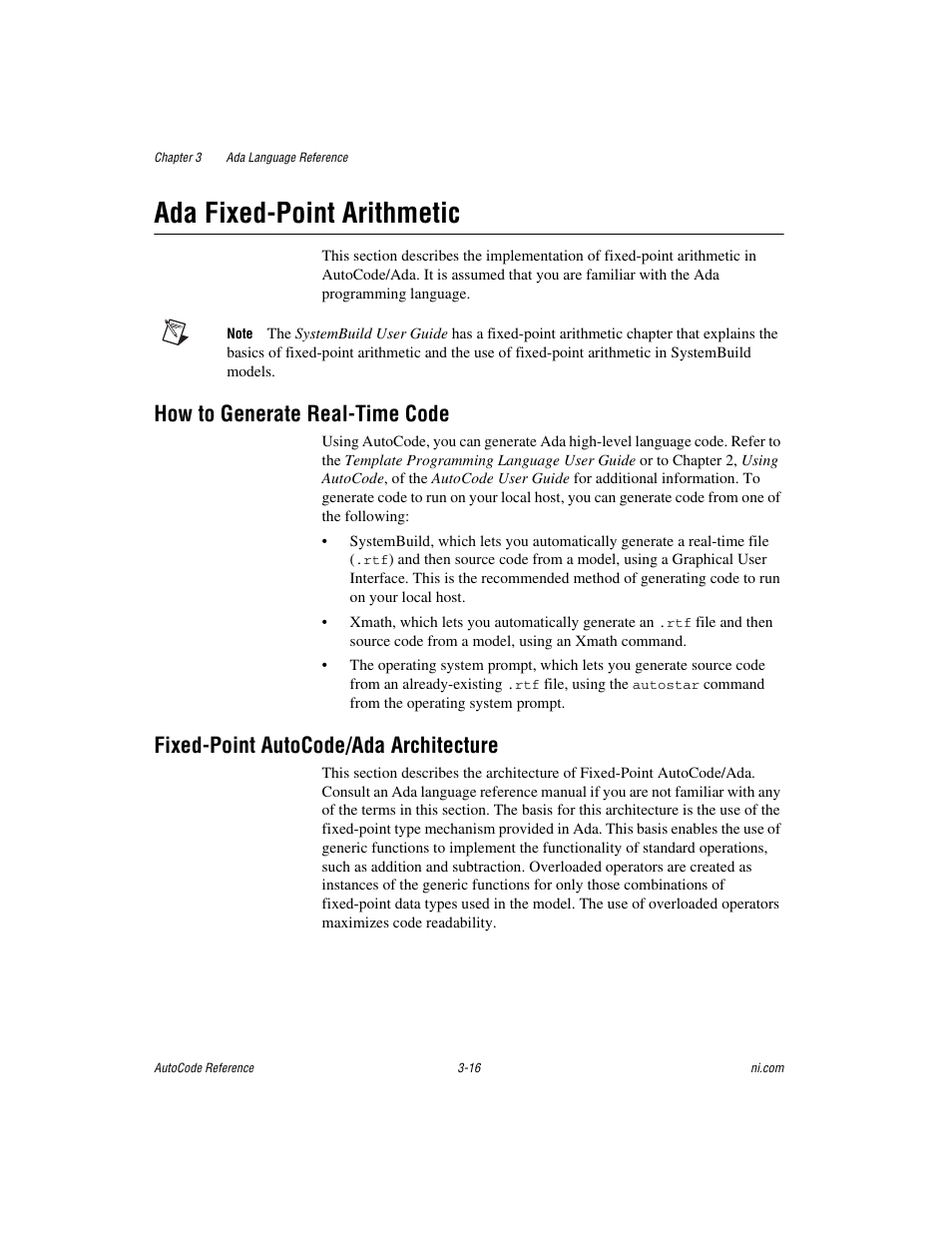 Chapter 3 Ada Language Reference

Ada Fixed-Point Arithmetic

This section describes the implementation of fixed-point arithmetic in AutoCode/Ada. It is assumed that you are familiar with the Ada programming language.

Note The SystemBuild User Guide has a fixed-point arithmetic chapter that explains the basics of fixed-point arithmetic and the use of fixed-point arithmetic in SystemBuild models.

How to Generate Real-Time Code

Using AutoCode, you can generate Ada high-level language code. Refer to the Template Programming Language User Guide or to Chapter 2, Using AutoCode, of the AutoCode User Guide for additional information. To generate code to run on your local host, you can generate code from one of the following:

• SystemBuild, which lets you automatically generate a real-time file (.rtf) and then source code from a model, using a Graphical User Interface. This is the recommended method of generating code to run on your local host.

• Xmath, which lets you automatically generate an .rtf file and then source code from a model, using an Xmath command.

• The operating system prompt, which lets you generate source code from an already-existing .rtf file, using the autostar command from the operating system prompt.

Fixed-Point AutoCode/Ada Architecture

This section describes the architecture of Fixed-Point AutoCode/Ada. Consult an Ada language reference manual if you are not familiar with any of the terms in this section. The basis for this architecture is the use of the fixed-point type mechanism provided in Ada. This basis enables the use of generic functions to implement the functionality of standard operations, such as addition and subtraction. Overloaded operators are created as instances of the generic functions for only those combinations of fixed-point data types used in the model. The use of overloaded operators maximizes code readability.

AutoCode Reference 3-16 ni.com